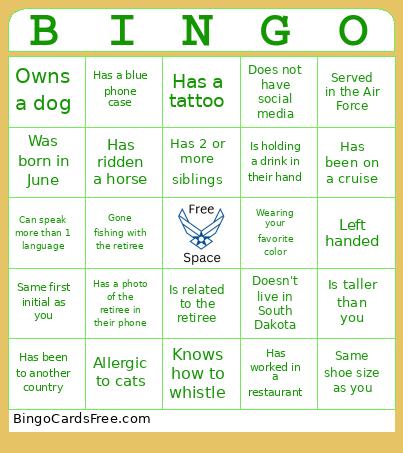 | B | I | N | G | O |
|---|---|---|---|---|
| Owns a dog | Has a blue phone case | Has a tattoo | Does not have social media | Served in the Air Force |
| Was born in June | Has ridden a horse | Has 2 or more siblings | Is holding a drink in their hand | Has been on a cruise |
| Can speak more than 1 language | Gone fishing with the retiree | Free Space | Wearing your favorite color | Left handed |
| Same first initial as you | Has a photo of the retiree in their phone | Is related to the retiree | Doesn't live in South Dakota | Is taller than you |
| Has been to another country | Allergic to cats | Knows how to whistle | Has worked in a restaurant | Same shoe size as you |

BingoCardsFree.com